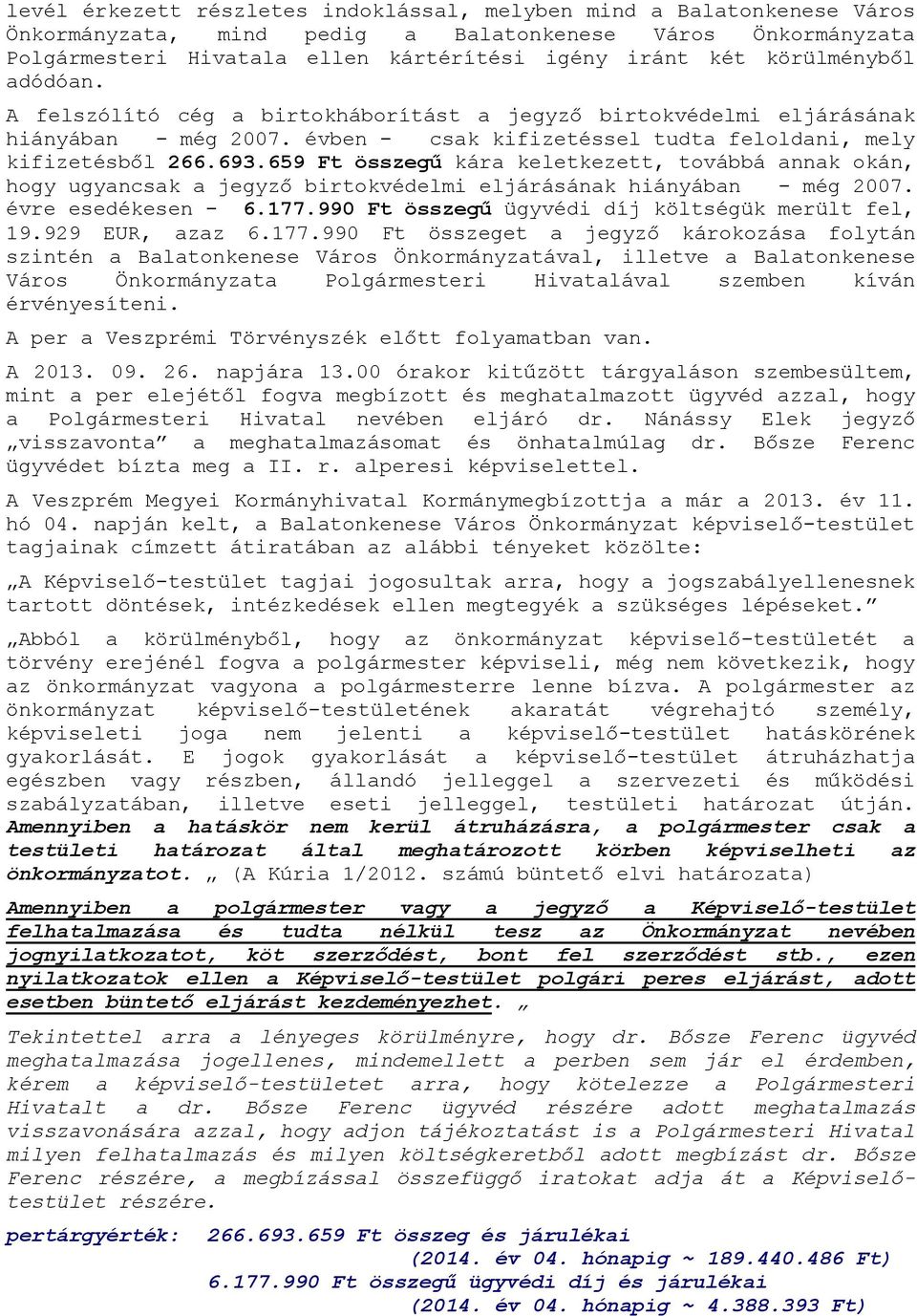 levél érkezett részletes indoklással, melyben mind a Balatonkenese Város Önkormányzata, mind pedig a Balatonkenese Város Önkormányzata Polgármesteri Hivatala ellen kártérítési igény iránt két körülményből adódóan.

A felszólító cég a birtokháborítást a jegyző birtokvédelmi eljárásának hiányában - még 2007. évben - csak kifizetéssel tudta feloldani, mely kifizetésből 266.693.659 Ft összegű kára keletkezett, továbbá annak okán, hogy ugyancsak a jegyző birtokvédelmi eljárásának hiányában - még 2007. évre esedékesen - 6.177.990 Ft összegű ügyvédi díj költségük merült fel, 19.929 EUR, azaz 6.177.990 Ft összeget a jegyző károkozása folytán szintén a Balatonkenese Város Önkormányzatával, illetve a Balatonkenese Város Önkormányzata Polgármesteri Hivatalával szemben kíván érvényesíteni.

A per a Veszprémi Törvényszék előtt folyamatban van.

A 2013. 09. 26. napjára 13.00 órakor kitűzött tárgyaláson szembesültem, mint a per elejétől fogva megbízott és meghatalmazott ügyvéd azzal, hogy a Polgármesteri Hivatal nevében eljáró dr. Nánássy Elek jegyző „visszavonta" a meghatalmazásomat és önhatalmúlag dr. Bősze Ferenc ügyvédet bízta meg a II. r. alperesi képviselettel.

A Veszprém Megyei Kormányhivatal Kormánymegbízottja a már a 2013. év 11. hó 04. napján kelt, a Balatonkenese Város Önkormányzat képviselő-testület tagjainak címzett átiratában az alábbi tényeket közölte:

„A Képviselő-testület tagjai jogosultak arra, hogy a jogszabályellenesnek tartott döntések, intézkedések ellen megtegyék a szükséges lépéseket."

„Abból a körülményből, hogy az önkormányzat képviselő-testületét a törvény erejénél fogva a polgármester képviseli, még nem következik, hogy az önkormányzat vagyona a polgármesterre lenne bízva. A polgármester az önkormányzat képviselő-testületének akaratát végrehajtó személy, képviseleti joga nem jelenti a képviselő-testület hatáskörének gyakorlását. E jogok gyakorlását a képviselő-testület átruházhatja egészben vagy részben, állandó jelleggel a szervezeti és működési szabályzatában, illetve eseti jelleggel, testületi határozat útján. Amennyiben a hatáskör nem kerül átruházásra, a polgármester csak a testületi határozat által meghatározott körben képviselheti az önkormányzatot. „ (A Kúria 1/2012. számú büntető elvi határozata)

Amennyiben a polgármester vagy a jegyző a Képviselő-testület felhatalmazása és tudta nélkül tesz az Önkormányzat nevében jognyilatkozatot, köt szerződést, bont fel szerződést stb., ezen nyilatkozatok ellen a Képviselő-testület polgári peres eljárást, adott esetben büntető eljárást kezdeményezhet. „

Tekintettel arra a lényeges körülményre, hogy dr. Bősze Ferenc ügyvéd meghatalmazása jogellenes, mindemellett a perben sem jár el érdemben, kérem a képviselő-testületet arra, hogy kötelezze a Polgármesteri Hivatalt a dr. Bősze Ferenc ügyvéd részére adott meghatalmazás visszavonására azzal, hogy adjon tájékoztatást is a Polgármesteri Hivatal milyen felhatalmazás és milyen költségkeretből adott megbízást dr. Bősze Ferenc részére, a megbízással összefüggő iratokat adja át a Képviselő-testület részére.

pertárgyérték: 266.693.659 Ft összeg és járulékai
(2014. év 04. hónapig ~ 189.440.486 Ft)
6.177.990 Ft összegű ügyvédi díj és járulékai
(2014. év 04. hónapig ~ 4.388.393 Ft)